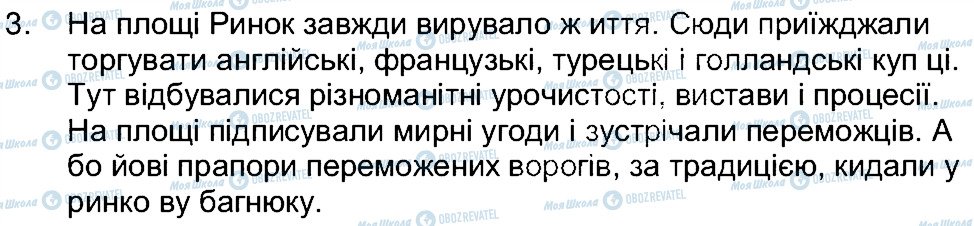 3. На площі Ринок завжди вирувало ж иття. Сюди приїжджали торгувати англійські, французькі, турецькі і голландські куп ці. Тут відбувалися різноманітні урочистості, вистави і процесії. На площі підписували мирні угоди і зустрічали переможців. А бо йові прапори переможених ворогів, за традицією, кидали у ринко ву багнюку.